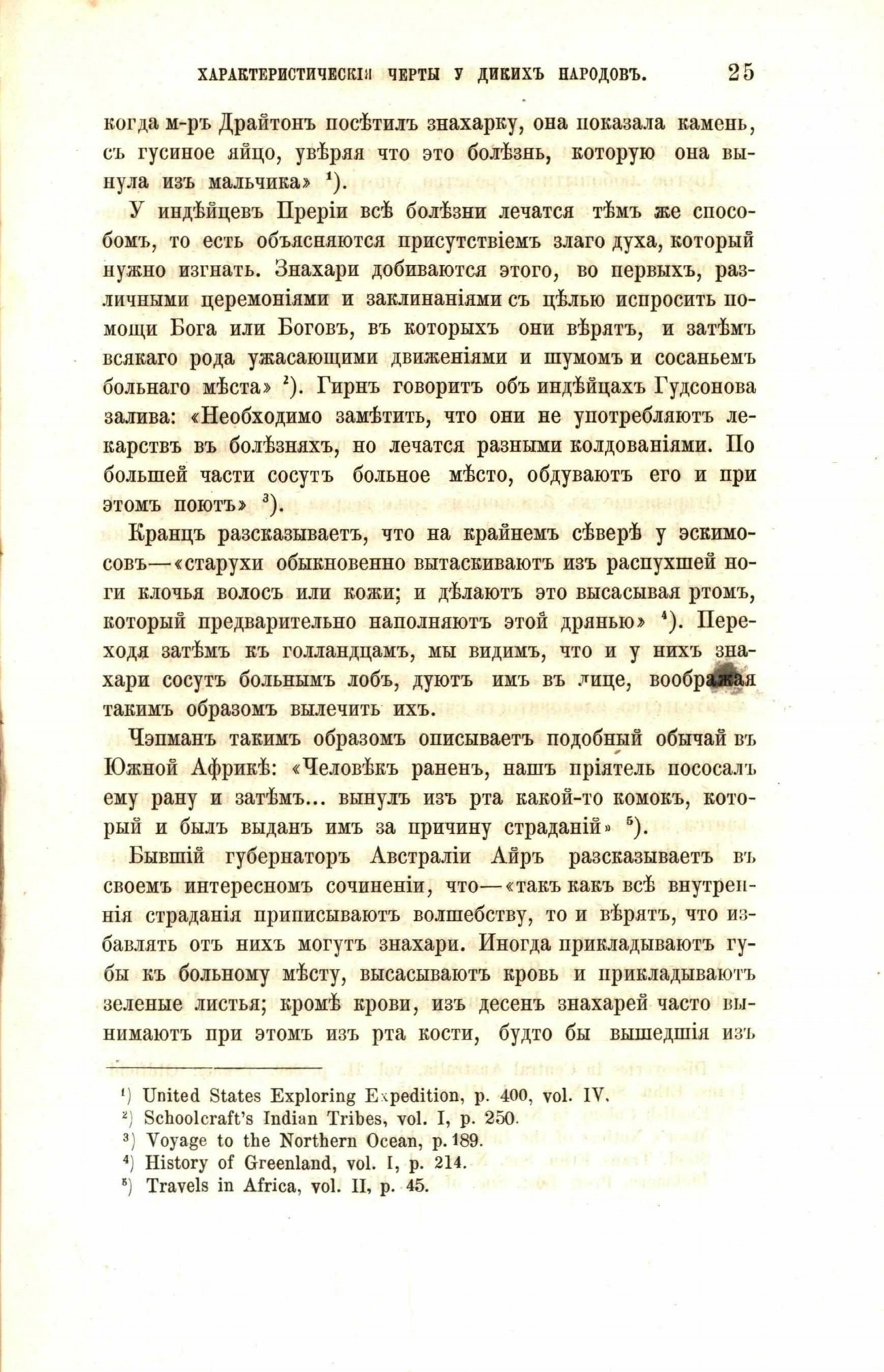 ХАРАКТЕРИСТИЧЕСКІЯ ЧЕРТЫ У ДИКИХЪ НАРОДОВЪ. 25

когда м-ръ Драйтонъ посѣтилъ знахарку, она показала камень, съ гусиное яйцо, увѣряя что это болѣзнь, которую она вынула изъ мальчика» $^1$).

У индѣйцевъ Преріи всѣ болѣзни лечатся тѣмъ же способомъ, то есть объясняются присутствіемъ злаго духа, который нужно изгнать. Знахари добиваются этого, во первыхъ, различными церемоніями и заклинаніями съ цѣлью испросить помощи Бога или Боговъ, въ которыхъ они вѣрятъ, и затѣмъ всякаго рода ужасающими движеніями и шумомъ и сосаньемъ больнаго мѣста» $^2$). Гирнъ говоритъ объ индѣйцахъ Гудсонова залива: «Необходимо замѣтить, что они не употребляютъ лекарствъ въ болѣзняхъ, но лечатся разными колдованіями. По большей части сосутъ больное мѣсто, обдуваютъ его и при этомъ поютъ» $^3$).

Кранцъ разсказываетъ, что на крайнемъ сѣверѣ у эскимосовъ—«старухи обыкновенно вытаскиваютъ изъ распухшей ноги клочья волосъ или кожи; и дѣлаютъ это высасывая ртомъ, который предварительно наполняютъ этой дрянью» $^4$). Переходя затѣмъ къ голландцамъ, мы видимъ, что и у нихъ знахари сосутъ больнымъ лобъ, дуютъ имъ въ лице, воображая такимъ образомъ вылечить ихъ.

Чэпманъ такимъ образомъ описываетъ подобный обычай въ Южной Африкѣ: «Человѣкъ раненъ, нашъ пріятель пососалъ ему рану и затѣмъ... вынулъ изъ рта какой-то комокъ, который и былъ выданъ имъ за причину страданій» $^5$).

Бывшій губернаторъ Австраліи Айръ разсказываетъ въ своемъ интересномъ сочиненіи, что—«такъ какъ всѣ внутреннія страданія приписываютъ волшебству, то и вѣрятъ, что избавлять отъ нихъ могутъ знахари. Иногда прикладываютъ губы къ больному мѣсту, высасываютъ кровь и прикладываютъ зеленые листья; кромѣ крови, изъ десенъ знахарей часто вынимаютъ при этомъ изъ рта кости, будто бы вышедшія изъ

$^1$) United States Exploring Expedition, p. 400, vol. IV.
$^2$) Schoolcraft's Indian Tribes, vol. I, p. 250.
$^3$) Voyage to the Northern Ocean, p. 189.
$^4$) History of Greenland, vol. I, p. 214.
$^5$) Travels in Africa, vol. II, p. 45.